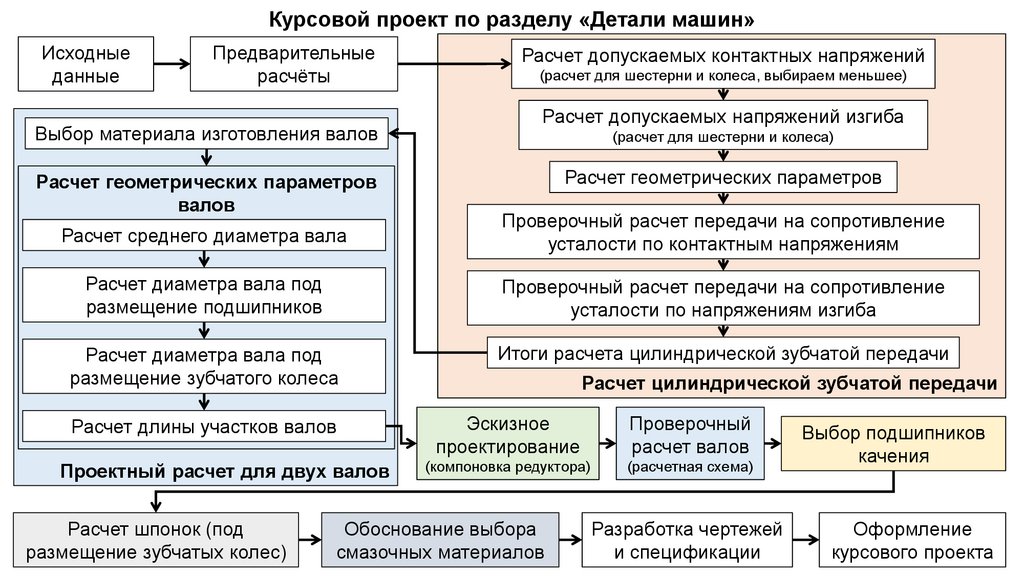 Курсовой проект по разделу «Детали машин»

Исходные данные

Предварительные расчёты

Расчет допускаемых контактных напряжений
(расчет для шестерни и колеса, выбираем меньшее)

Расчет допускаемых напряжений изгиба
(расчет для шестерни и колеса)

Расчет геометрических параметров

Проверочный расчет передачи на сопротивление усталости по контактным напряжениям

Проверочный расчет передачи на сопротивление усталости по напряжениям изгиба

Итоги расчета цилиндрической зубчатой передачи

Расчет цилиндрической зубчатой передачи

Выбор материала изготовления валов

Расчет геометрических параметров валов

Расчет среднего диаметра вала

Расчет диаметра вала под размещение подшипников

Расчет диаметра вала под размещение зубчатого колеса

Расчет длины участков валов

Проектный расчет для двух валов

Эскизное проектирование
(компоновка редуктора)

Проверочный расчет валов
(расчетная схема)

Выбор подшипников качения

Расчет шпонок (под размещение зубчатых колес)

Обоснование выбора смазочных материалов

Разработка чертежей и спецификации

Оформление курсового проекта